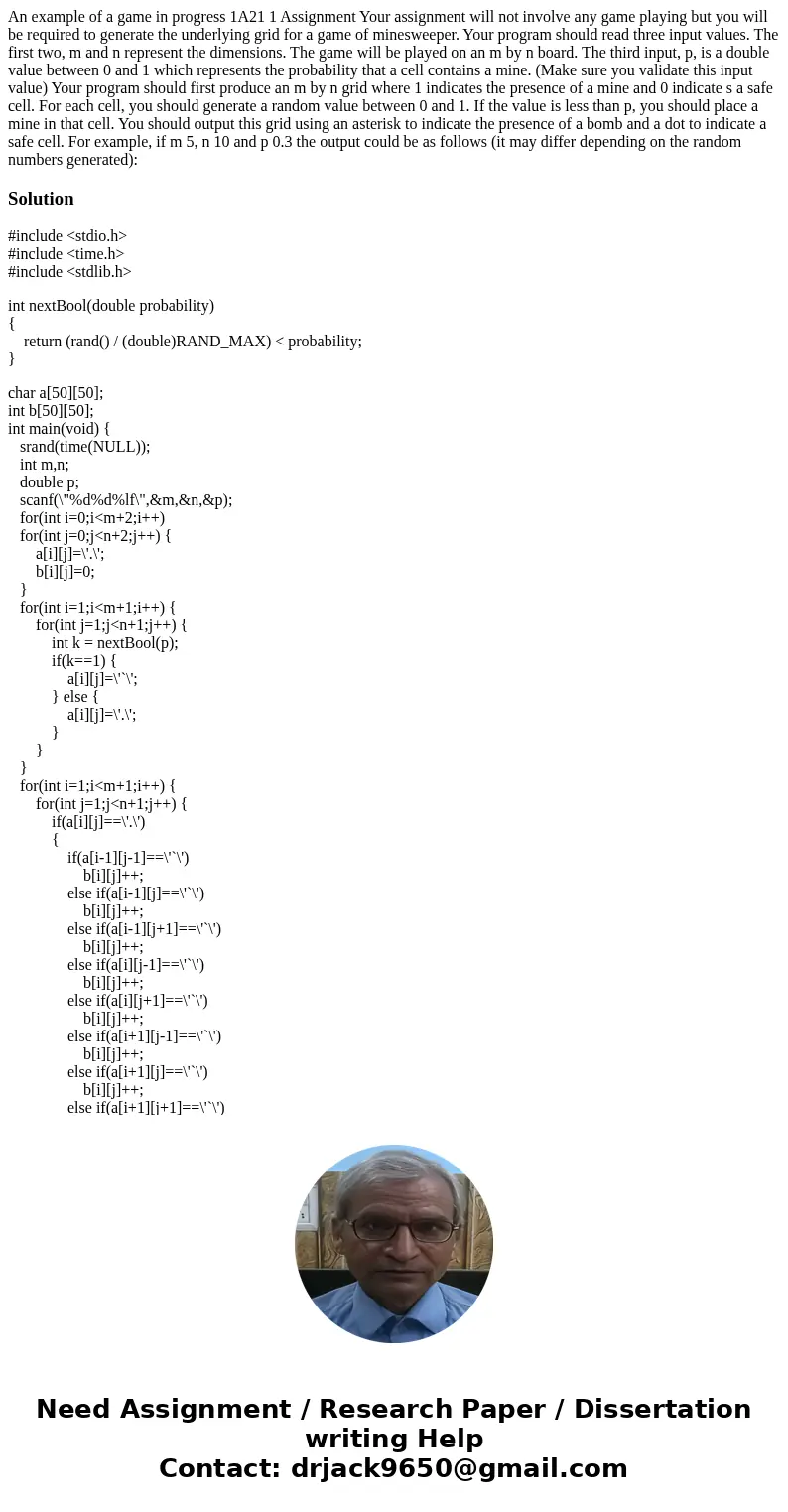 An example of a game in progress 1A21 1 Assignment Your assignment will not involve any game playing but you will be required to generate the underlying grid for a game of minesweeper. Your program should read three input values. The first two, m and n represent the dimensions. The game will be played on an m by n board. The third input, p, is a double value between 0 and 1 which represents the probability that a cell contains a mine. (Make sure you validate this input value) Your program should first produce an m by n grid where 1 indicates the presence of a mine and 0 indicate s a safe cell. For each cell, you should generate a random value between 0 and 1. If the value is less than p, you should place a mine in that cell. You should output this grid using an asterisk to indicate the presence of a bomb and a dot to indicate a safe cell. For example, if m 5, n 10 and p 0.3 the output could be as follows (it may differ depending on the random numbers generated):

Solution

#include <stdio.h>
#include <time.h>
#include <stdlib.h>

int nextBool(double probability)
{
return (rand() / (double)RAND_MAX) < probability;
}

char a[50][50];
int b[50][50];
int main(void) {
srand(time(NULL));
int m,n;
double p;
scanf(\"%d%d%lf\",&m,&n,&p);
for(int i=0;i<m+2;i++)
for(int j=0;j<n+2;j++) {
a[i][j]=\'.\';
b[i][j]=0;
}
for(int i=1;i<m+1;i++) {
for(int j=1;j<n+1;j++) {
int k = nextBool(p);
if(k==1) {
a[i][j]=\'`\';
} else {
a[i][j]=\'.\';
}
}
}
for(int i=1;i<m+1;i++) {
for(int j=1;j<n+1;j++) {
if(a[i][j]==\'.\')
{
if(a[i-1][j-1]==\'`\')
b[i][j]++;
else if(a[i-1][j]==\'`\')
b[i][j]++;
else if(a[i-1][j+1]==\'`\')
b[i][j]++;
else if(a[i][j-1]==\'`\')
b[i][j]++;
else if(a[i][j+1]==\'`\')
b[i][j]++;
else if(a[i+1][j-1]==\'`\')
b[i][j]++;
else if(a[i+1][j]==\'`\')
b[i][j]++;
else if(a[i+1][j+1]==\'`\')

Need Assignment / Research Paper / Dissertation writing Help
Contact: drjack9650@gmail.com